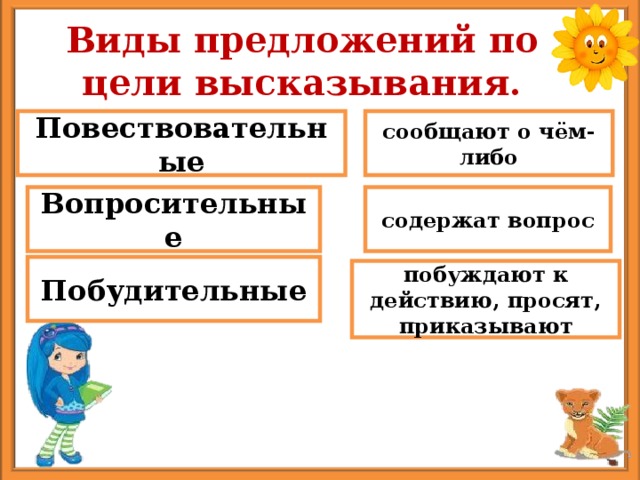 Виды предложений по цели высказывания.

Повествовательные

сообщают о чём-либо

Вопросительные

содержат вопрос

Побудительные

побуждают к действию, просят, приказывают